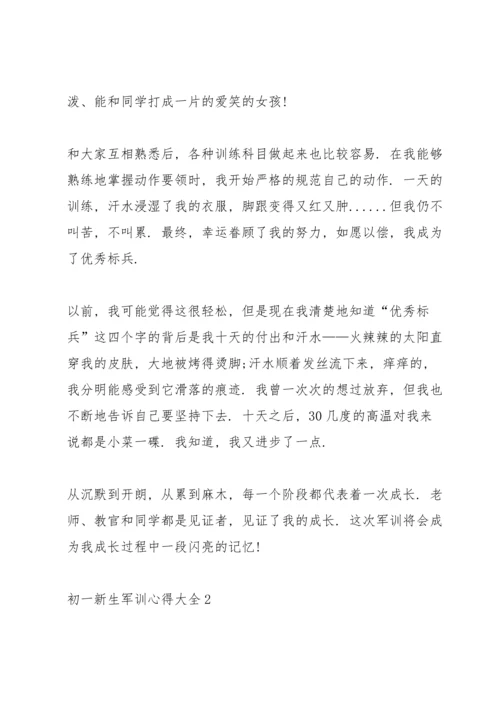 泼、能和同学打成一片的爱笑的女孩!

和大家互相熟悉后，各种训练科目做起来也比较容易. 在我能够熟练地掌握动作要领时，我开始严格的规范自己的动作. 一天的训练，汗水浸湿了我的衣服，脚跟变得又红又肿......但我仍不叫苦，不叫累. 最终，幸运眷顾了我的努力，如愿以偿，我成为了优秀标兵.

以前，我可能觉得这很轻松，但是现在我清楚地知道“优秀标兵”这四个字的背后是我十天的付出和汗水——火辣辣的太阳直穿我的皮肤，大地被烤得烫脚;汗水顺着发丝流下来，痒痒的，我分明能感受到它滑落的痕迹. 我曾一次次的想过放弃，但我也不断地告诉自己要坚持下去. 十天之后，30几度的高温对我来说都是小菜一碟. 我知道，我又进步了一点.

从沉默到开朗，从累到麻木，每一个阶段都代表着一次成长. 老师、教官和同学都是见证者，见证了我的成长. 这次军训将会成为我成长过程中一段闪亮的记忆!

初一新生军训心得大全2